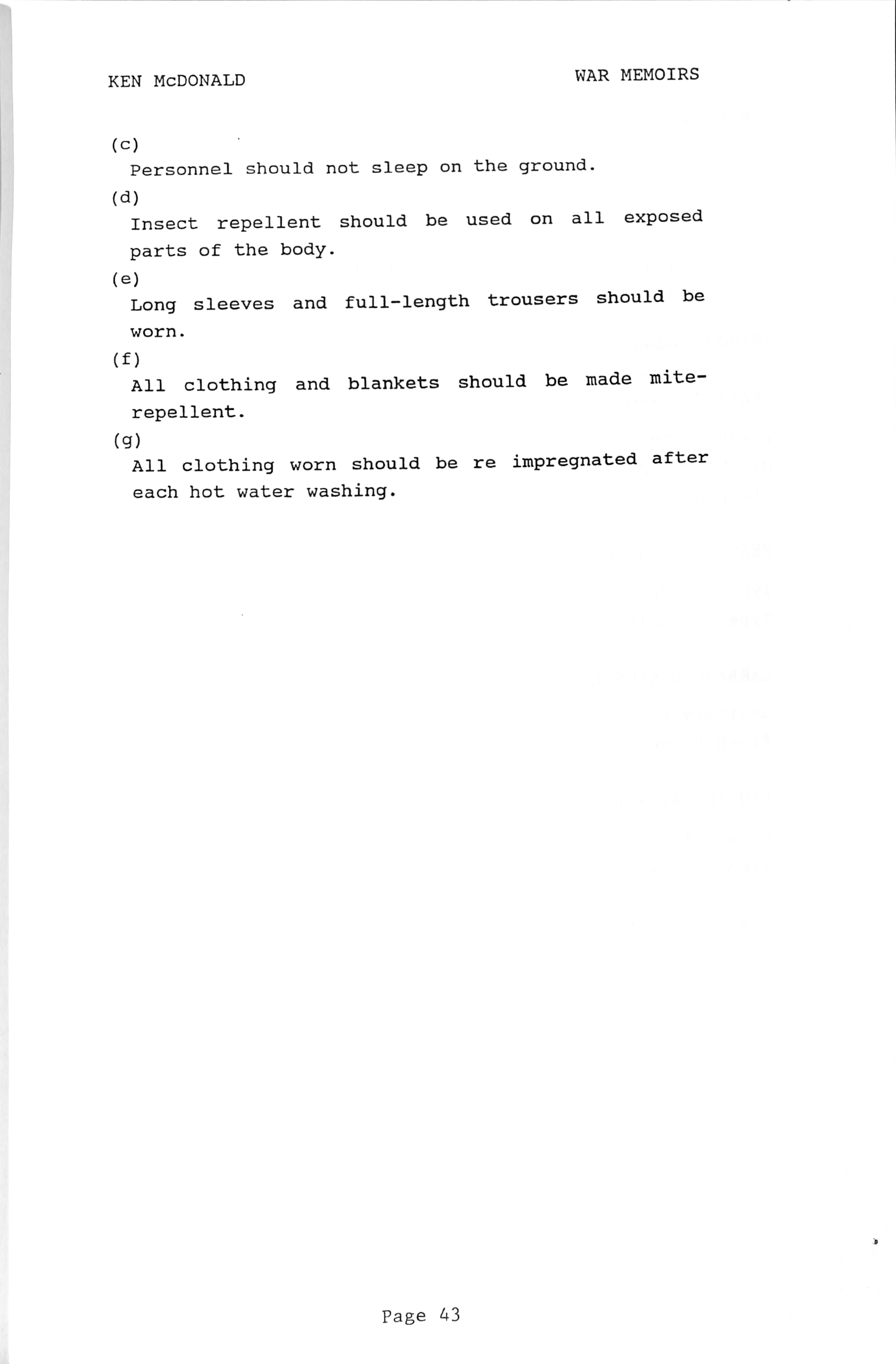 KEN McDONALD

WAR MEMOIRS

(c)
Personnel should not sleep on the ground.

(d)
Insect repellent should be used on all exposed parts of the body.

(e)
Long sleeves and full-length trousers should be worn.

(f)
All clothing and blankets should be made mite-repellent.

(g)
All clothing worn should be re impregnated after each hot water washing.

Page 43